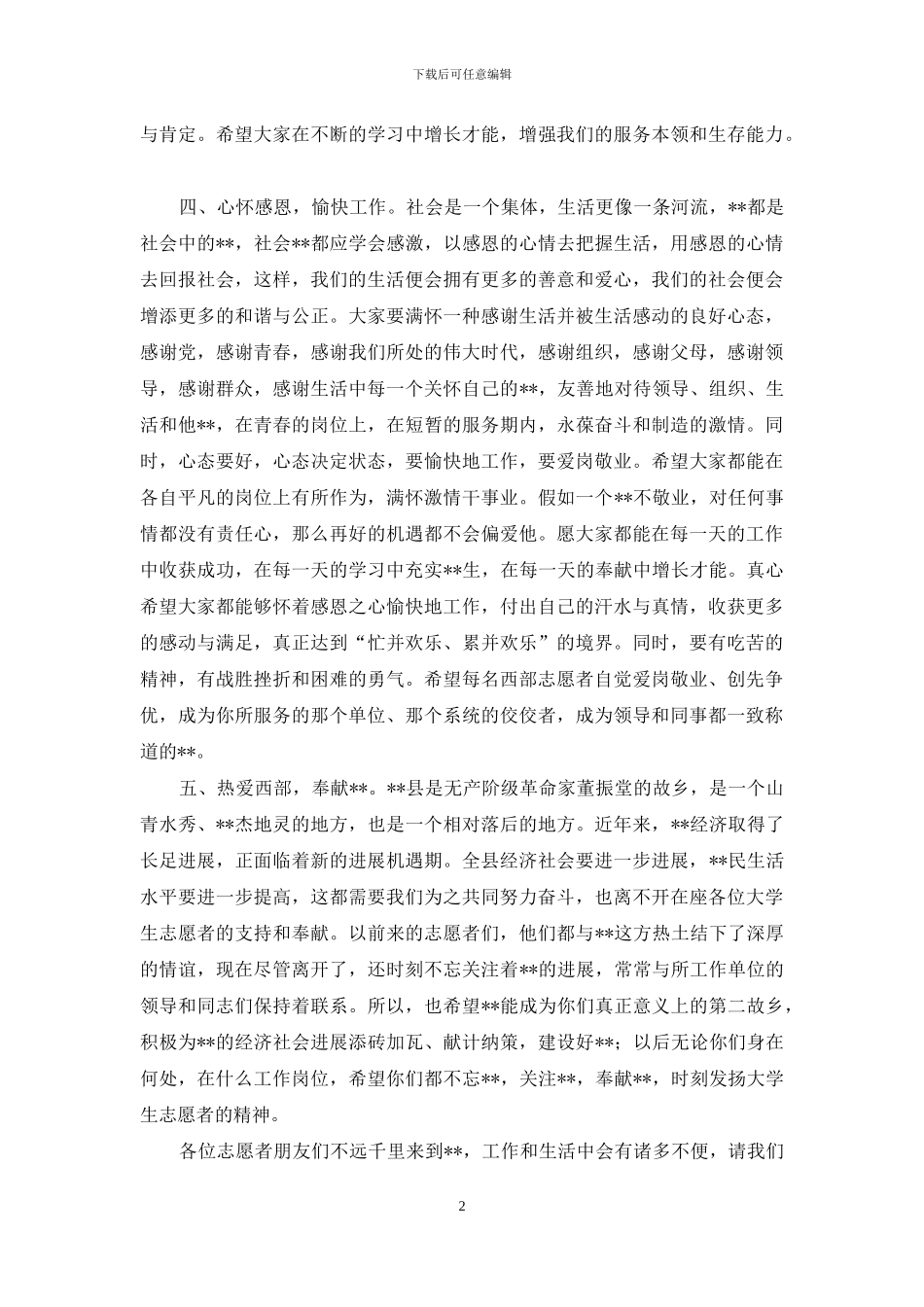 下载后可任意编辑

与肯定。希望大家在不断的学习中增长才能，增强我们的服务本领和生存能力。

四、心怀感恩，愉快工作。社会是一个集体，生活更像一条河流，**都是社会中的**，社会**都应学会感激，以感恩的心情去把握生活，用感恩的心情去回报社会，这样，我们的生活便会拥有更多的善意和爱心，我们的社会便会增添更多的和谐与公正。大家要满怀一种感谢生活并被生活感动的良好心态，感谢党，感谢青春，感谢我们所处的伟大时代，感谢组织，感谢父母，感谢领导，感谢群众，感谢生活中每一个关怀自己的**，友善地对待领导、组织、生活和他**，在青春的岗位上，在短暂的服务期内，永葆奋斗和制造的激情。同时，心态要好，心态决定状态，要愉快地工作，要爱岗敬业。希望大家都能在各自平凡的岗位上有所作为，满怀激情干事业。假如一个**不敬业，对任何事情都没有责任心，那么再好的机遇都不会偏爱他。愿大家都能在每一天的工作中收获成功，在每一天的学习中充实**生，在每一天的奉献中增长才能。真心希望大家都能够怀着感恩之心愉快地工作，付出自己的汗水与真情，收获更多的感动与满足，真正达到“忙并欢乐、累并欢乐”的境界。同时，要有吃苦的精神，有战胜挫折和困难的勇气。希望每名西部志愿者自觉爱岗敬业、创先争优，成为你所服务的那个单位、那个系统的佼佼者，成为领导和同事都一致称道的**。

五、热爱西部，奉献**。**县是无产阶级革命家董振堂的故乡，是一个山青水秀、**杰地灵的地方，也是一个相对落后的地方。近年来，**经济取得了长足进展，正面临着新的进展机遇期。全县经济社会要进一步进展，**民生活水平要进一步提高，这都需要我们为之共同努力奋斗，也离不开在座各位大学生志愿者的支持和奉献。以前来的志愿者们，他们都与**这方热土结下了深厚的情谊，现在尽管离开了，还时刻不忘关注着**的进展，常常与所工作单位的领导和同志们保持着联系。所以，也希望**能成为你们真正意义上的第二故乡，积极为**的经济社会进展添砖加瓦、献计纳策，建设好**；以后无论你们身在何处，在什么工作岗位，希望你们都不忘**，关注**，奉献**，时刻发扬大学生志愿者的精神。

各位志愿者朋友们不远千里来到**，工作和生活中会有诸多不便，请我们

2